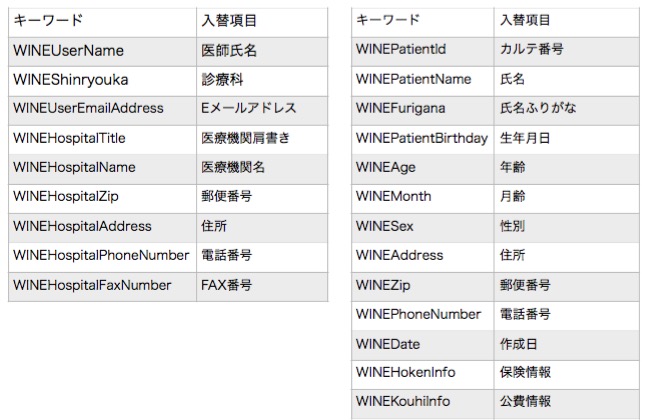 | キーワード | 入替項目 |
|---|---|
| WINEUserName | 医師氏名 |
| WINEShinryouka | 診療科 |
| WINEUserEmailAddress | Eメールアドレス |
| WINEHospitalTitle | 医療機関肩書き |
| WINEHospitalName | 医療機関名 |
| WINEHospitalZip | 郵便番号 |
| WINEHospitalAddress | 住所 |
| WINEHospitalPhoneNumber | 電話番号 |
| WINEHospitalFaxNumber | FAX番号 |

| キーワード | 入替項目 |
|---|---|
| WINEPatientId | カルテ番号 |
| WINEPatientName | 氏名 |
| WINEFurigana | 氏名ふりがな |
| WINEPatientBirthday | 生年月日 |
| WINEAge | 年齢 |
| WINEMonth | 月齢 |
| WINESex | 性別 |
| WINEAddress | 住所 |
| WINEZip | 郵便番号 |
| WINEPhoneNumber | 電話番号 |
| WINEDate | 作成日 |
| WINEHokenInfo | 保険情報 |
| WINEKouhiInfo | 公費情報 |